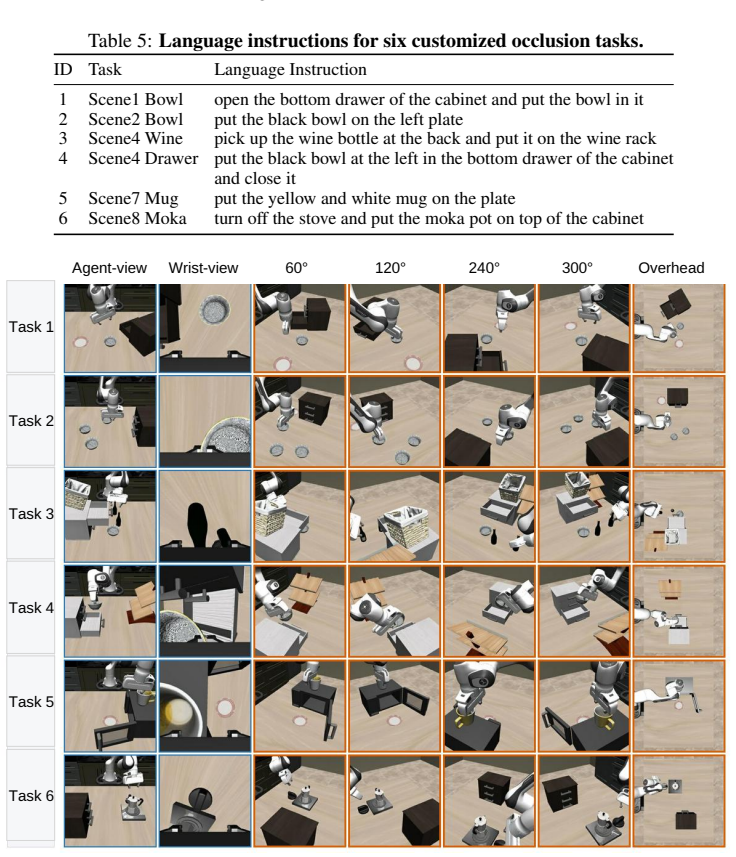 Table 5: Language instructions for six customized occlusion tasks.

| ID | Task | Language Instruction |
|---|---|---|
| 1 | Scene1 Bowl | open the bottom drawer of the cabinet and put the bowl in it |
| 2 | Scene2 Bowl | put the black bowl on the left plate |
| 3 | Scene4 Wine | pick up the wine bottle at the back and put it on the wine rack |
| 4 | Scene4 Drawer | put the black bowl at the left in the bottom drawer of the cabinet and close it |
| 5 | Scene7 Mug | put the yellow and white mug on the plate |
| 6 | Scene8 Moka | turn off the stove and put the moka pot on top of the cabinet |

Agent-view Wrist-view 60° 120° 240° 300° Overhead

Task 1

Task 2

Task 3

Task 4

Task 5

Task 6